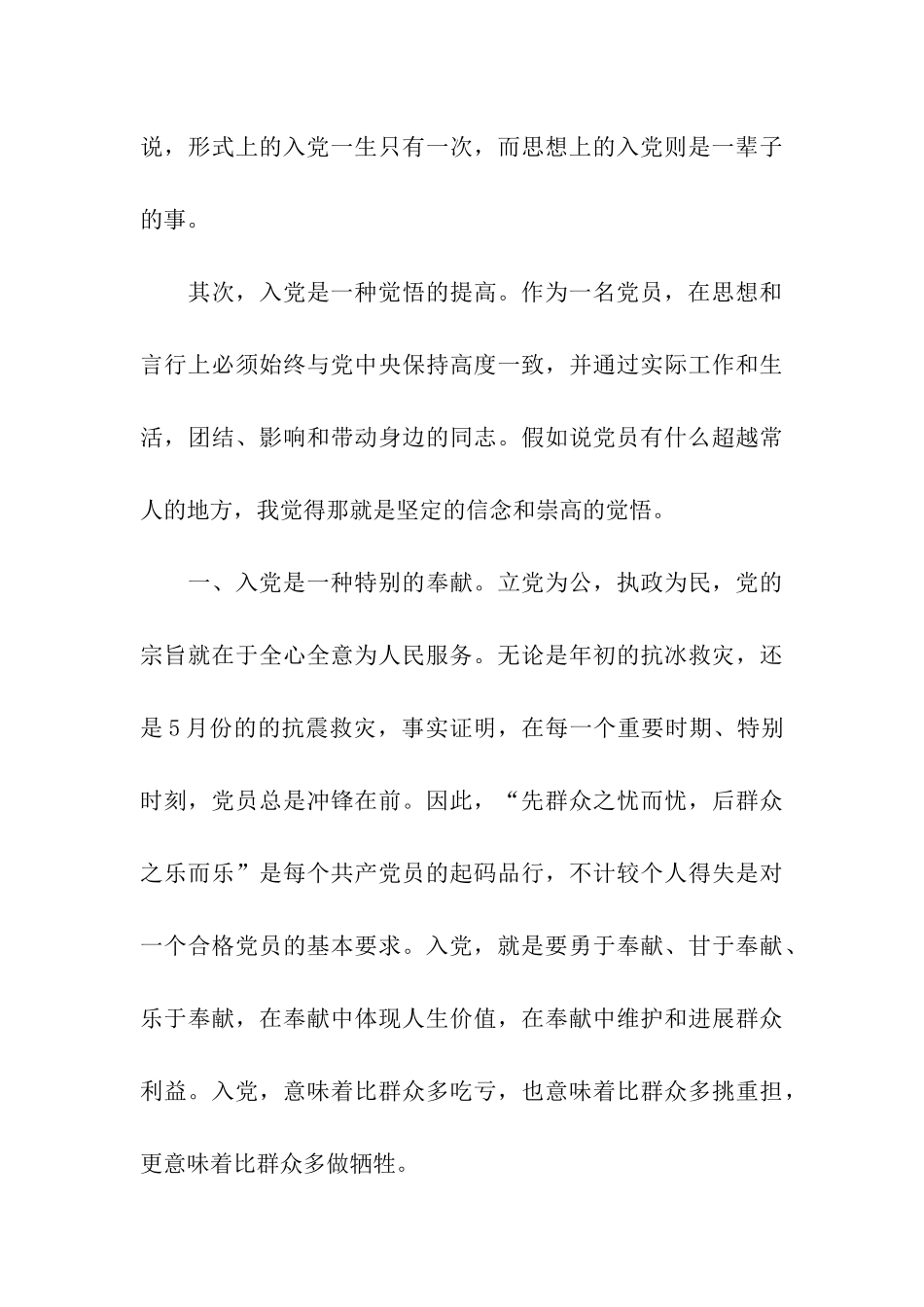 说，形式上的入党一生只有一次，而思想上的入党则是一辈子的事。

其次，入党是一种觉悟的提高。作为一名党员，在思想和言行上必须始终与党中央保持高度一致，并通过实际工作和生活，团结、影响和带动身边的同志。假如说党员有什么超越常人的地方，我觉得那就是坚定的信念和崇高的觉悟。

一、入党是一种特别的奉献。立党为公，执政为民，党的宗旨就在于全心全意为人民服务。无论是年初的抗冰救灾，还是5月份的的抗震救灾，事实证明，在每一个重要时期、特别时刻，党员总是冲锋在前。因此，“先群众之忧而忧，后群众之乐而乐”是每个共产党员的起码品行，不计较个人得失是对一个合格党员的基本要求。入党，就是要勇于奉献、甘于奉献、乐于奉献，在奉献中体现人生价值，在奉献中维护和进展群众利益。入党，意味着比群众多吃亏，也意味着比群众多挑重担，更意味着比群众多做牺牲。